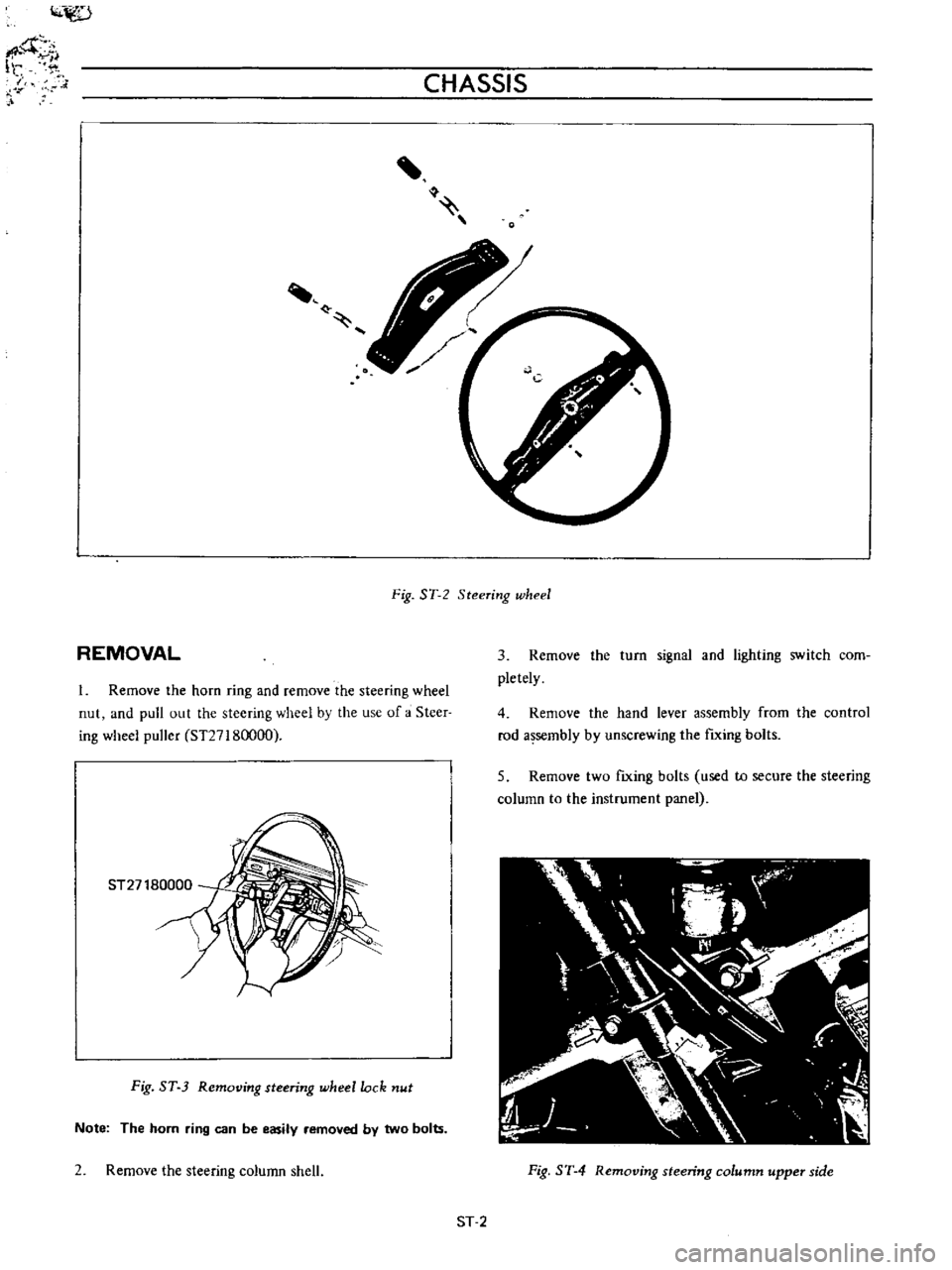 CHASSIS

Fig. ST-2 Steering wheel

REMOVAL

1. Remove the horn ring and remove the steering wheel nut, and pull out the steering wheel by the use of a Steering wheel puller (ST27180000).

ST27180000

Fig. ST-3 Removing steering wheel lock nut

Note: The horn ring can be easily removed by two bolts.

2. Remove the steering column shell.

3. Remove the turn signal and lighting switch completely.

4. Remove the hand lever assembly from the control rod assembly by unscrewing the fixing bolts.

5. Remove two fixing bolts (used to secure the steering column to the instrument panel).

Fig. ST-4 Removing steering column upper side

ST-2

carmanualsonline.info